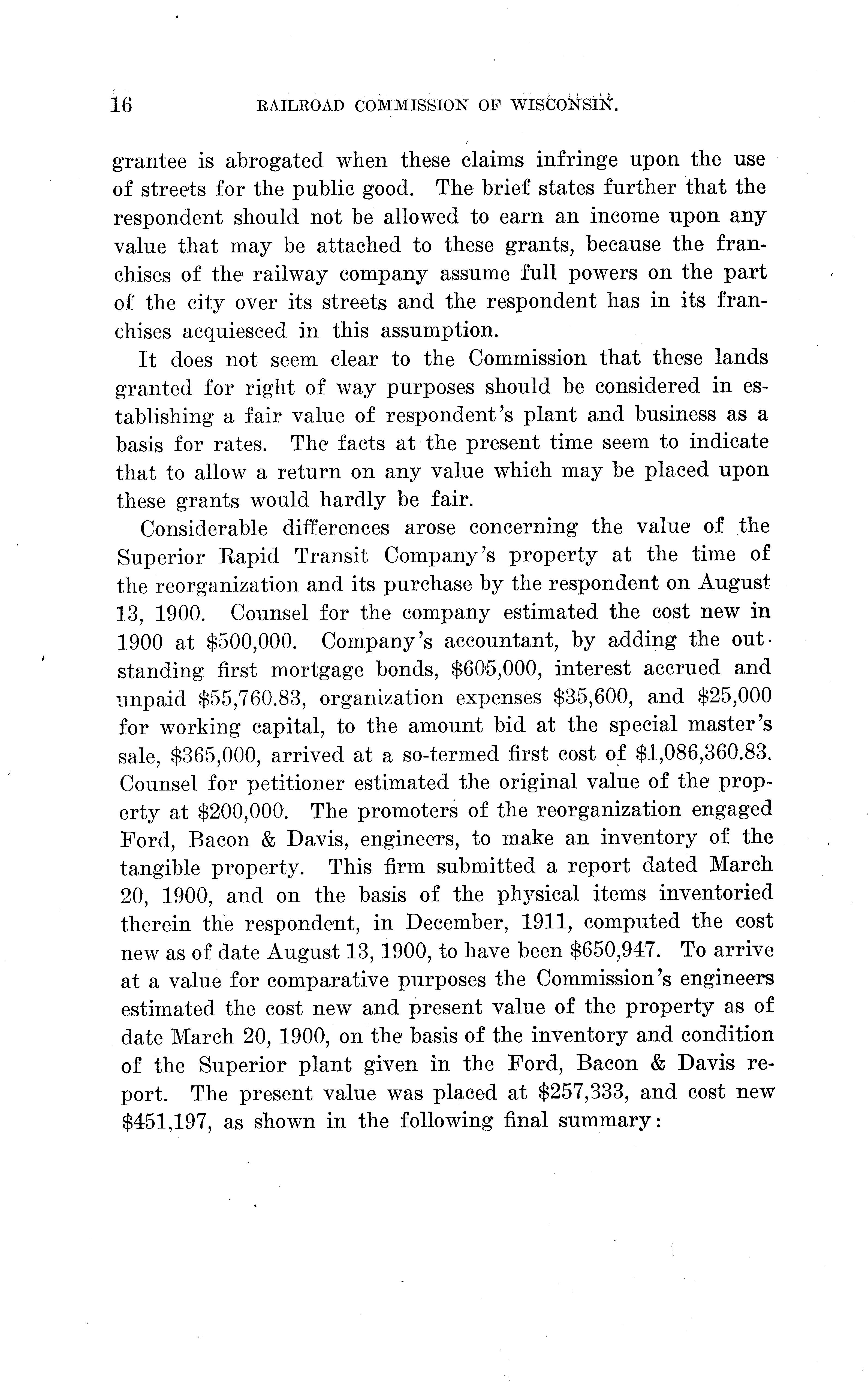 16 RAILROAD COMMISSION OF WISCONSIN.

grantee is abrogated when these claims infringe upon the use of streets for the public good. The brief states further that the respondent should not be allowed to earn an income upon any value that may be attached to these grants, because the franchises of the railway company assume full powers on the part of the city over its streets and the respondent has in its franchises acquiesced in this assumption.

It does not seem clear to the Commission that these lands granted for right of way purposes should be considered in establishing a fair value of respondent's plant and business as a basis for rates. The facts at the present time seem to indicate that to allow a return on any value which may be placed upon these grants would hardly be fair.

Considerable differences arose concerning the value of the Superior Rapid Transit Company's property at the time of the reorganization and its purchase by the respondent on August 13, 1900. Counsel for the company estimated the cost new in 1900 at \$500,000. Company's accountant, by adding the outstanding first mortgage bonds, \$605,000, interest accrued and unpaid \$55,760.83, organization expenses \$35,600, and \$25,000 for working capital, to the amount bid at the special master's sale, \$365,000, arrived at a so-termed first cost of \$1,086,360.83. Counsel for petitioner estimated the original value of the property at \$200,000. The promoters of the reorganization engaged Ford, Bacon & Davis, engineers, to make an inventory of the tangible property. This firm submitted a report dated March 20, 1900, and on the basis of the physical items inventoried therein the respondent, in December, 1911, computed the cost new as of date August 13, 1900, to have been \$650,947. To arrive at a value for comparative purposes the Commission's engineers estimated the cost new and present value of the property as of date March 20, 1900, on the basis of the inventory and condition of the Superior plant given in the Ford, Bacon & Davis report. The present value was placed at \$257,333, and cost new \$451,197, as shown in the following final summary: